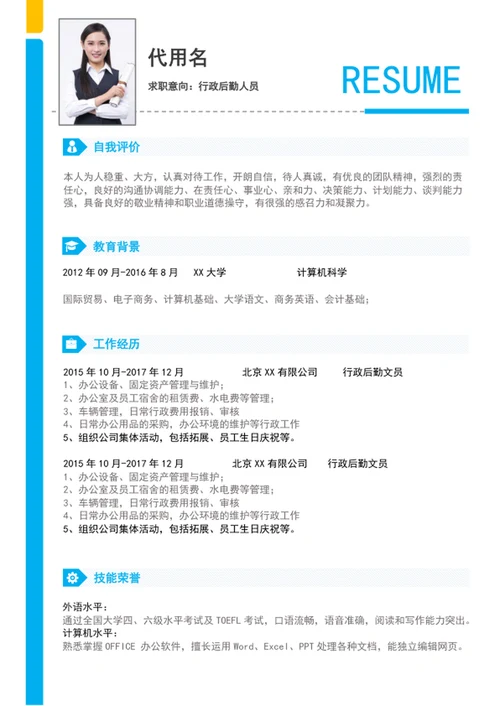 代用名

求职意向：行政后勤人员

RESUME

自我评价

本人为人稳重、大方，认真对待工作，开朗自信，待人真诚，有优良的团队精神，强烈的责任心，良好的沟通协调能力、在责任心、事业心、亲和力、决策能力、计划能力、谈判能力强，具备良好的敬业精神和职业道德操守，有很强的感召力和凝聚力。

教育背景

2012 年 09 月-2016 年 8 月　XX 大学　计算机科学

国际贸易、电子商务、计算机基础、大学语文、商务英语、会计基础；

工作经历

2015 年 10 月-2017 年 12 月　北京 XX 有限公司　行政后勤文员
1、办公设备、固定资产管理与维护；
2、办公室及员工宿舍的租赁费、水电费等管理；
3、车辆管理，日常行政费用报销、审核
4、日常办公用品的采购，办公环境的维护等行政工作
5、组织公司集体活动，包括拓展、员工生日庆祝等。

2015 年 10 月-2017 年 12 月　北京 XX 有限公司　行政后勤文员
1、办公设备、固定资产管理与维护；
2、办公室及员工宿舍的租赁费、水电费等管理；
3、车辆管理，日常行政费用报销、审核
4、日常办公用品的采购，办公环境的维护等行政工作
5、组织公司集体活动，包括拓展、员工生日庆祝等。

技能荣誉

外语水平：
通过全国大学四、六级水平考试及 TOEFL 考试，口语流畅，语音准确，阅读和写作能力突出。
计算机水平：
熟悉掌握 OFFICE 办公软件，擅长运用 Word、Excel、PPT 处理各种文档，能独立编辑网页。